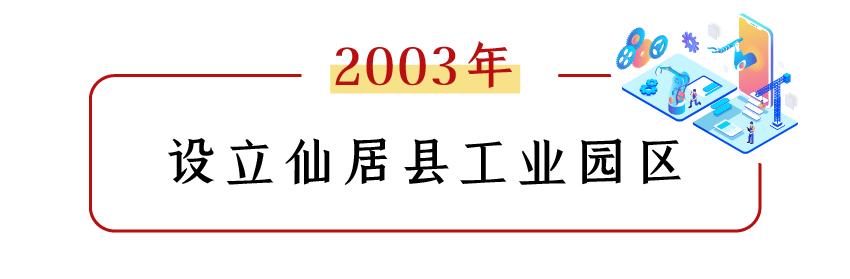 2003年

设立仙居县工业园区